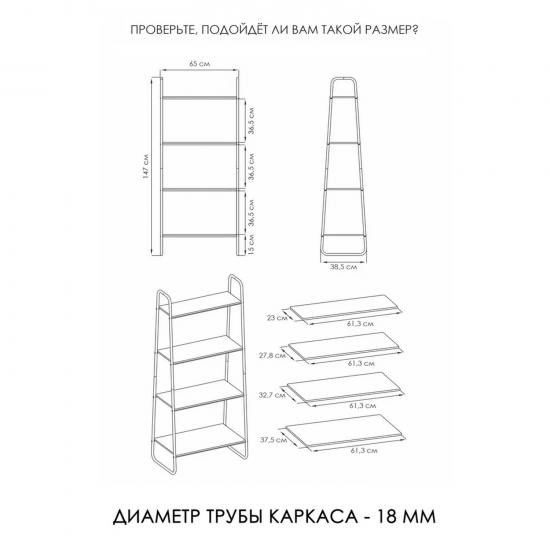 ПРОВЕРЬТЕ, ПОДОЙДЁТ ЛИ ВАМ ТАКОЙ РАЗМЕР?

65 см
147 см
36,5 см
36,5 см
36,5 см
15 см

38,5 см

23 см
61,3 см
27,8 см
61,3 см
32,7 см
61,3 см
37,5 см
61,3 см

ДИАМЕТР ТРУБЫ КАРКАСА - 18 ММ